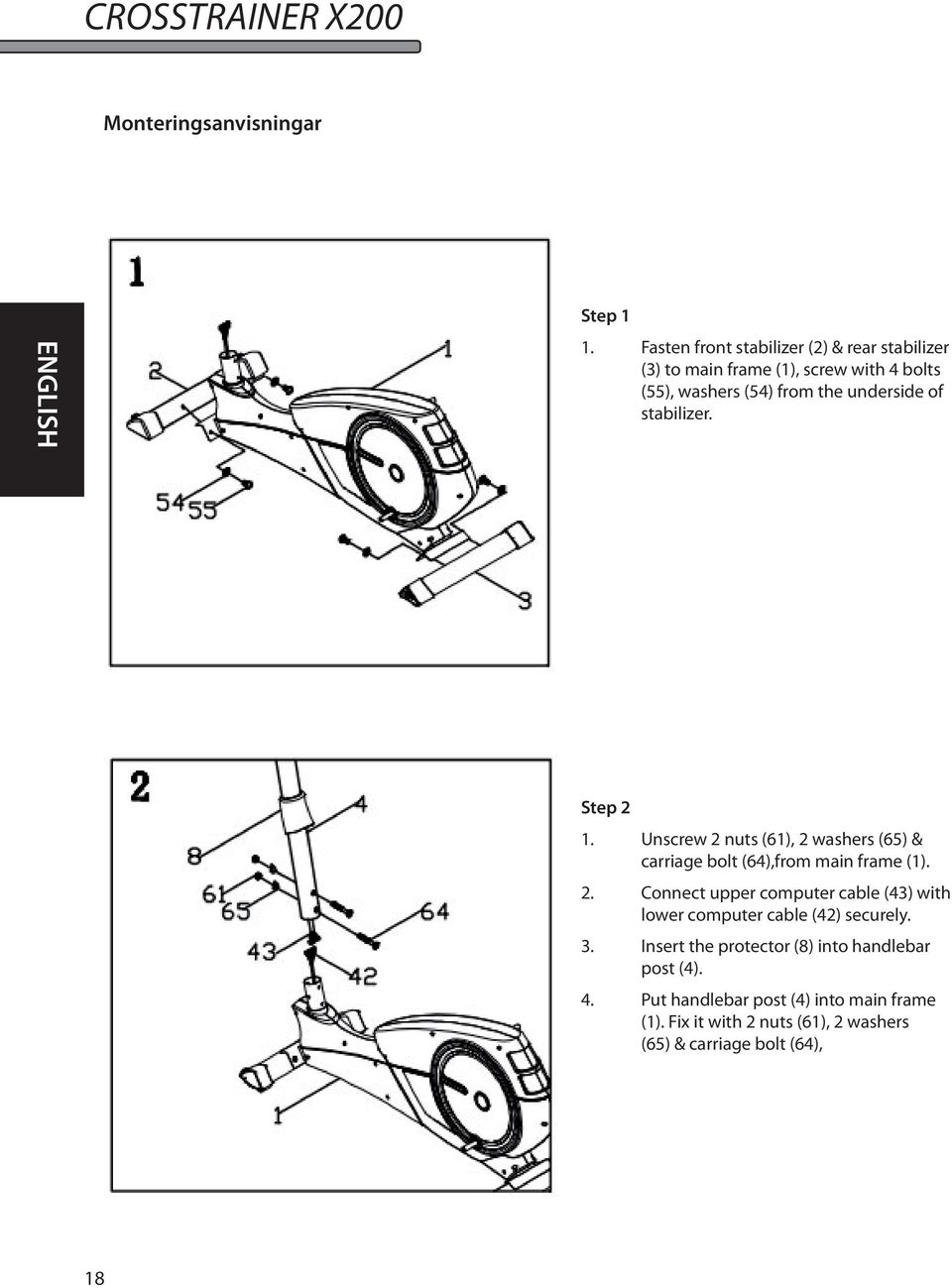 CROSSTRAINER X200

Monteringsanvisningar

ENGLISH

1

2

1

54

55

3

Step 1

1. Fasten front stabilizer (2) & rear stabilizer (3) to main frame (1), screw with 4 bolts (55), washers (54) from the underside of stabilizer.

2

4

8

61

65

64

43

42

1

Step 2

1. Unscrew 2 nuts (61), 2 washers (65) & carriage bolt (64),from main frame (1).

2. Connect upper computer cable (43) with lower computer cable (42) securely.

3. Insert the protector (8) into handlebar post (4).

4. Put handlebar post (4) into main frame (1). Fix it with 2 nuts (61), 2 washers (65) & carriage bolt (64),

18